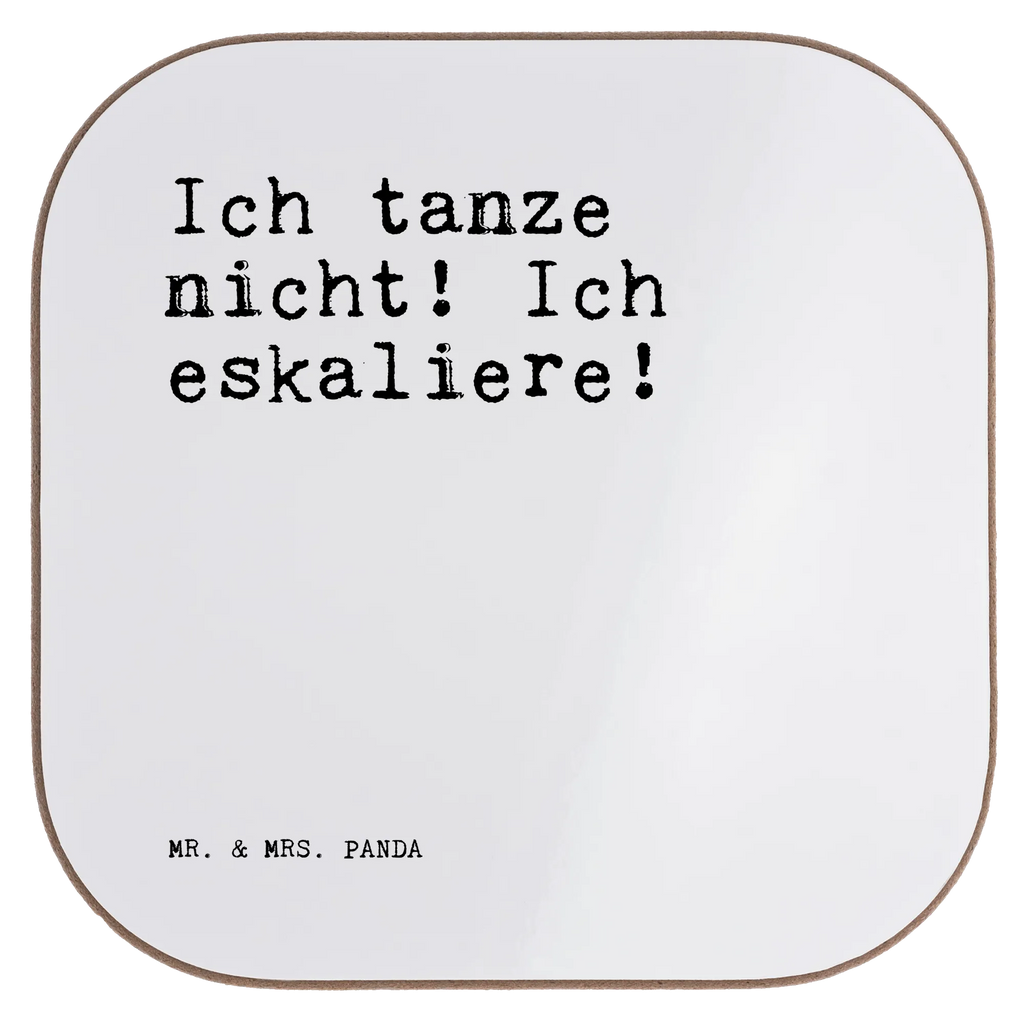 Ich tanze nicht! Ich eskaliere!

MR. & MRS. PANDA